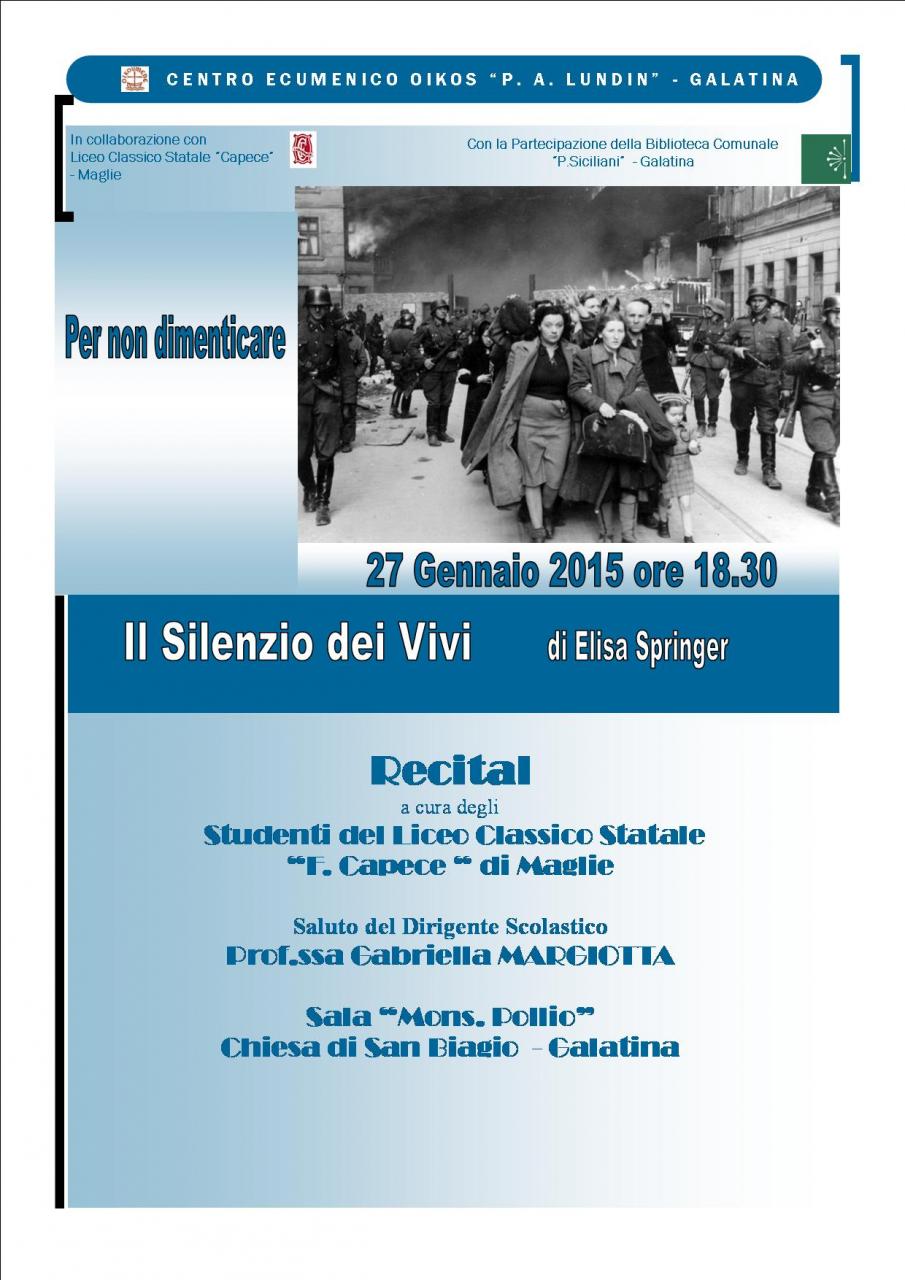 CENTRO ECUMENICO OIKOS "P. A. LUNDIN" - GALATINA

In collaborazione con Liceo Classico Statale "Capece" - Maglie

Con la Partecipazione della Biblioteca Comunale "P.Siciliani" - Galatina

Per non dimenticare

27 Gennaio 2015 ore 18.30

Il Silenzio dei Vivi di Elisa Springer

Recital
a cura degli
Studenti del Liceo Classico Statale
"F. Capece " di Maglie

Saluto del Dirigente Scolastico
Prof.ssa Gabriella MARGIOTTA

Sala "Mons. Pollio"
Chiesa di San Biagio - Galatina